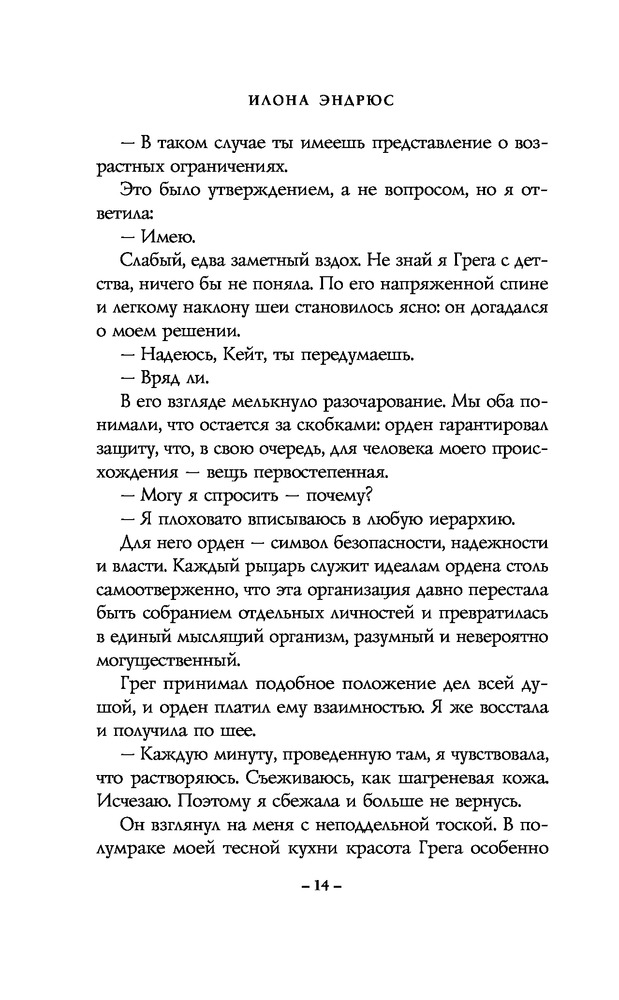 ИЛОНА ЭНДРЮС

— В таком случае ты имеешь представление о возрастных ограничениях.

Это было утверждением, а не вопросом, но я ответила:

— Имею.

Слабый, едва заметный вздох. Не знай я Грега с детства, ничего бы не поняла. По его напряженной спине и легкому наклону шеи становилось ясно: он догадался о моем решении.

— Надеюсь, Кейт, ты передумаешь.

— Вряд ли.

В его взгляде мелькнуло разочарование. Мы оба понимали, что остается за скобками: орден гарантировал защиту, что, в свою очередь, для человека моего происхождения — вещь первостепенная.

— Могу я спросить — почему?

— Я плоховато вписываюсь в любую иерархию.

Для него орден — символ безопасности, надежности и власти. Каждый рыцарь служит идеалам ордена столь самоотверженно, что эта организация давно перестала быть собранием отдельных личностей и превратилась в единый мыслящий организм, разумный и невероятно могущественный.

Грег принимал подобное положение дел всей душой, и орден платил ему взаимностью. Я же восстала и получила по шее.

— Каждую минуту, проведенную там, я чувствовала, что растворяюсь. Съеживаюсь, как шагреневая кожа. Исчезаю. Поэтому я сбежала и больше не вернусь.

Он взглянул на меня с неподдельной тоской. В полумраке моей тесной кухни красота Грега особенно

– 14 –